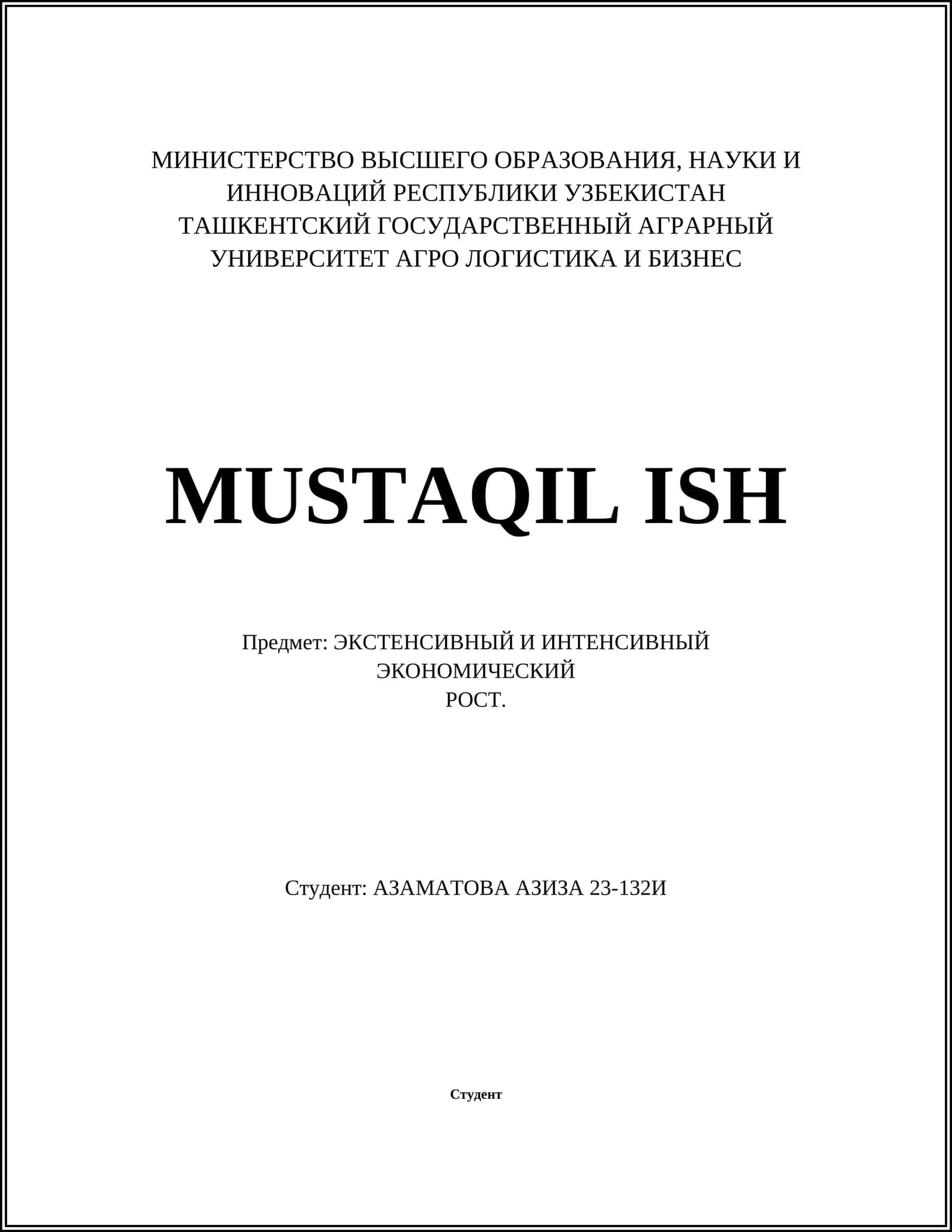 МИНИСТЕРСТВО ВЫСШЕГО ОБРАЗОВАНИЯ, НАУКИ И ИННОВАЦИЙ РЕСПУБЛИКИ УЗБЕКИСТАН
ТАШКЕНТСКИЙ ГОСУДАРСТВЕННЫЙ АГРАРНЫЙ УНИВЕРСИТЕТ АГРО ЛОГИСТИКА И БИЗНЕС

MUSTAQIL ISH

Предмет: ЭКСТЕНСИВНЫЙ И ИНТЕНСИВНЫЙ ЭКОНОМИЧЕСКИЙ
РОСТ.

Студент: АЗАМАТОВА АЗИЗА 23-132И

Студент